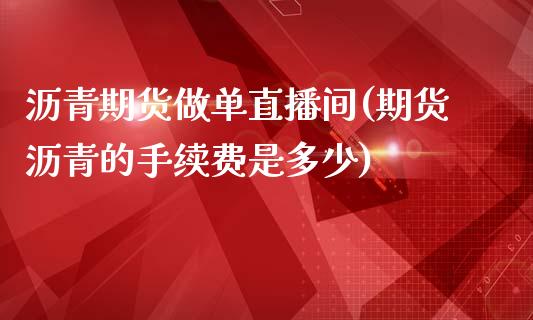 沥青期货做单直播间(期货沥青的手续费是多少)